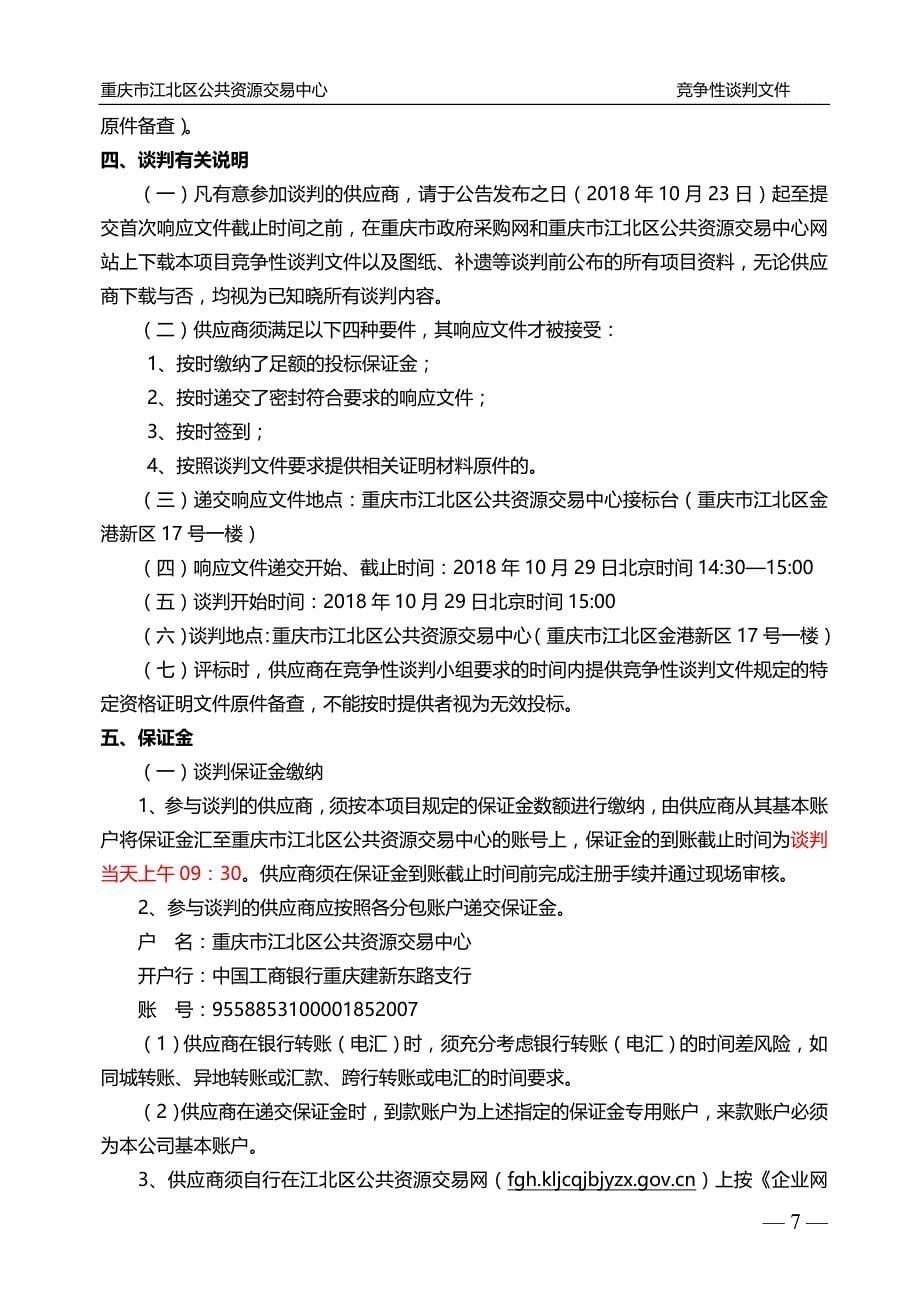 重庆市江北区公共资源交易中心 竞争性谈判文件

原件备查）。

四、谈判有关说明

（一）凡有意参加谈判的供应商，请于公告发布之日（2018 年 10 月 23 日）起至提交首次响应文件截止时间之前，在重庆市政府采购网和重庆市江北区公共资源交易中心网站上下载本项目竞争性谈判文件以及图纸、补遗等谈判前公布的所有项目资料，无论供应商下载与否，均视为已知晓所有谈判内容。

（二）供应商须满足以下四种要件，其响应文件才被接受：

1、按时缴纳了足额的投标保证金；

2、按时递交了密封符合要求的响应文件；

3、按时签到；

4、按照谈判文件要求提供相关证明材料原件的。

（三）递交响应文件地点：重庆市江北区公共资源交易中心接标台（重庆市江北区金港新区 17 号一楼）

（四）响应文件递交开始、截止时间：2018 年 10 月 29 日北京时间 14:30—15:00

（五）谈判开始时间：2018 年 10 月 29 日北京时间 15:00

（六）谈判地点：重庆市江北区公共资源交易中心（重庆市江北区金港新区 17 号一楼）

（七）评标时，供应商在竞争性谈判小组要求的时间内提供竞争性谈判文件规定的特定资格证明文件原件备查，不能按时提供者视为无效投标。

五、保证金

（一）谈判保证金缴纳

1、参与谈判的供应商，须按本项目规定的保证金数额进行缴纳，由供应商从其基本账户将保证金汇至重庆市江北区公共资源交易中心的账号上，保证金的到账截止时间为谈判当天上午 09：30。供应商须在保证金到账截止时间前完成注册手续并通过现场审核。

2、参与谈判的供应商应按照各分包账户递交保证金。

户 名：重庆市江北区公共资源交易中心

开户行：中国工商银行重庆建新东路支行

账 号：9558853100001852007

（1）供应商在银行转账（电汇）时，须充分考虑银行转账（电汇）的时间差风险，如同城转账、异地转账或汇款、跨行转账或电汇的时间要求。

（2）供应商在递交保证金时，到款账户为上述指定的保证金专用账户，来款账户必须为本公司基本账户。

3、供应商须自行在江北区公共资源交易网（fgh.kljcqjbjyzx.gov.cn）上按《企业网

— 7 —